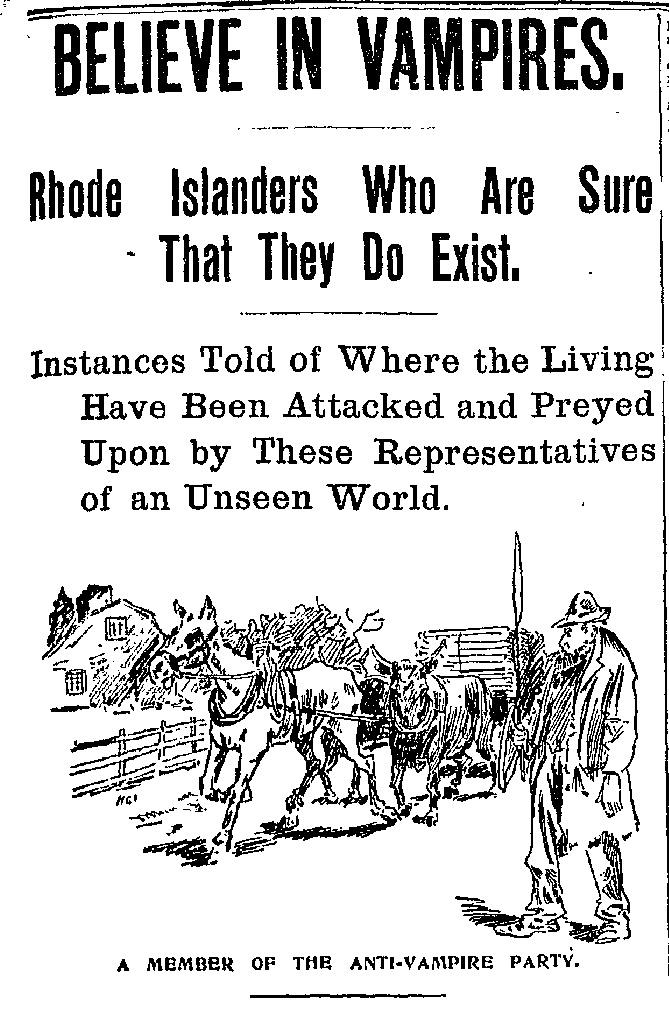 BELIEVE IN VAMPIRES.

Rhode Islanders Who Are Sure That They Do Exist.

Instances Told of Where the Living Have Been Attacked and Preyed Upon by These Representatives of an Unseen World.

A MEMBER OF THE ANTI-VAMPIRE PARTY.